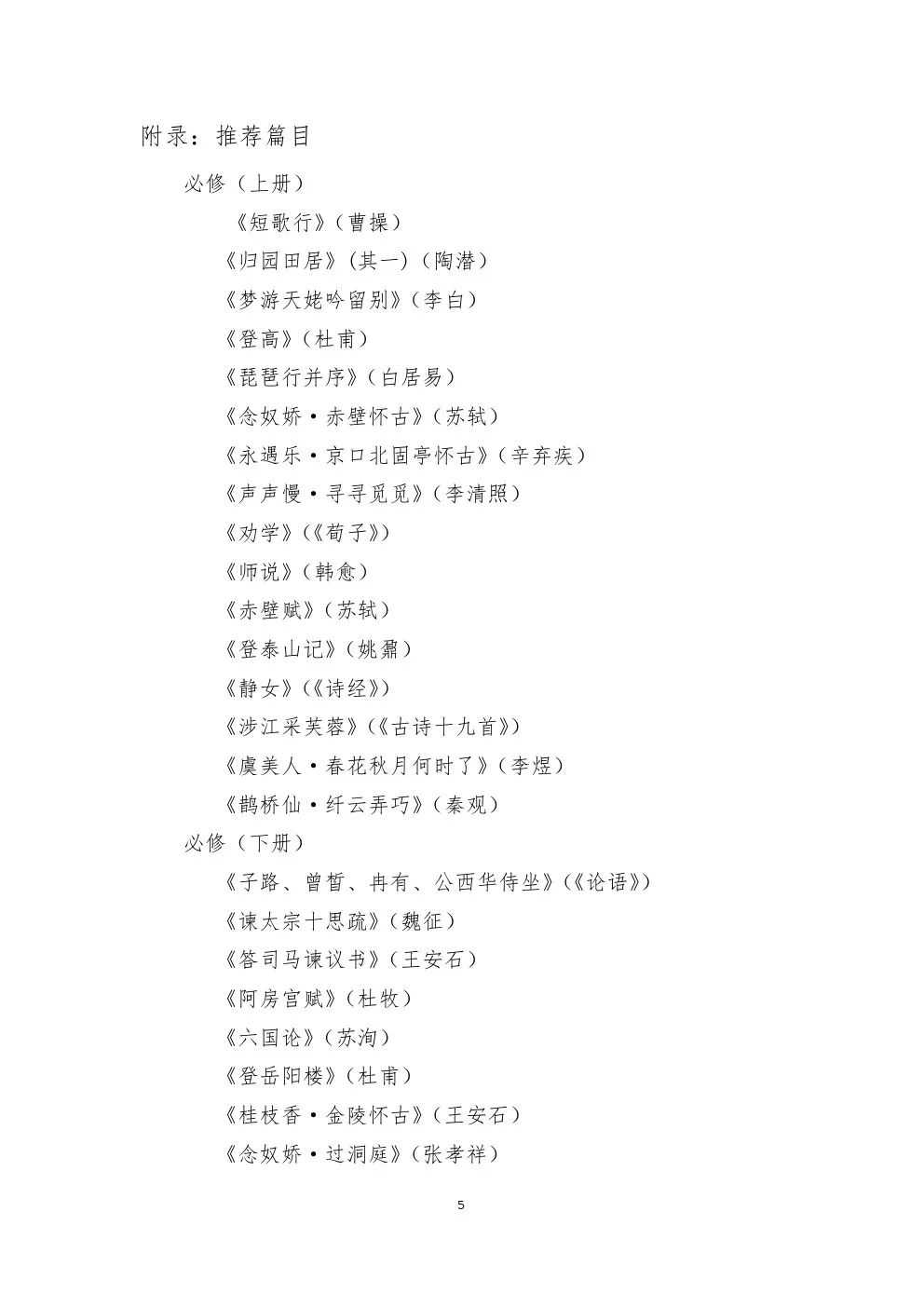 附录：推荐篇目

必修（上册）

《短歌行》（曹操）

《归园田居》（其一）（陶潜）

《梦游天姥吟留别》（李白）

《登高》（杜甫）

《琵琶行并序》（白居易）

《念奴娇·赤壁怀古》（苏轼）

《永遇乐·京口北固亭怀古》（辛弃疾）

《声声慢·寻寻觅觅》（李清照）

《劝学》（《荀子》）

《师说》（韩愈）

《赤壁赋》（苏轼）

《登泰山记》（姚鼐）

《静女》（《诗经》）

《涉江采芙蓉》（《古诗十九首》）

《虞美人·春花秋月何时了》（李煜）

《鹊桥仙·纤云弄巧》（秦观）

必修（下册）

《子路、曾皙、冉有、公西华侍坐》（《论语》）

《谏太宗十思疏》（魏征）

《答司马谏议书》（王安石）

《阿房宫赋》（杜牧）

《六国论》（苏洵）

《登岳阳楼》（杜甫）

《桂枝香·金陵怀古》（王安石）

《念奴娇·过洞庭》（张孝祥）

5